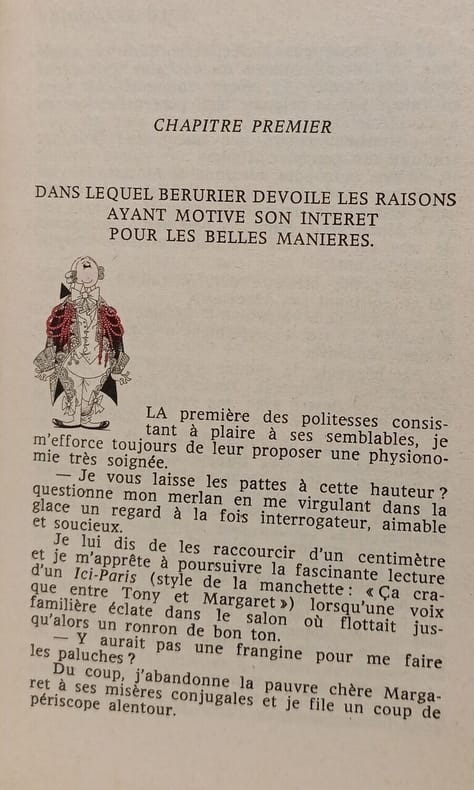 CHAPITRE PREMIER

DANS LEQUEL BERURIER DEVOILE LES RAISONS AYANT MOTIVE SON INTERET POUR LES BELLES MANIERES.

LA première des politesses consistant à plaire à ses semblables, je m'efforce toujours de leur proposer une physionomie très soignée.

— Je vous laisse les pattes à cette hauteur ? questionne mon merlan en me virgulant dans la glace un regard à la fois interrogateur, aimable et soucieux.

Je lui dis de les raccourcir d'un centimètre et je m'apprête à poursuivre la fascinante lecture d'un Ici-Paris (style de la manchette : « Ça craque entre Tony et Margaret ») lorsqu'une voix familière éclate dans le salon où flottait jusqu'alors un ronron de bon ton.

— Y aurait pas une frangine pour me faire les paluches ?

Du coup, j'abandonne la pauvre chère Margaret à ses misères conjugales et je file un coup de périscope alentour.